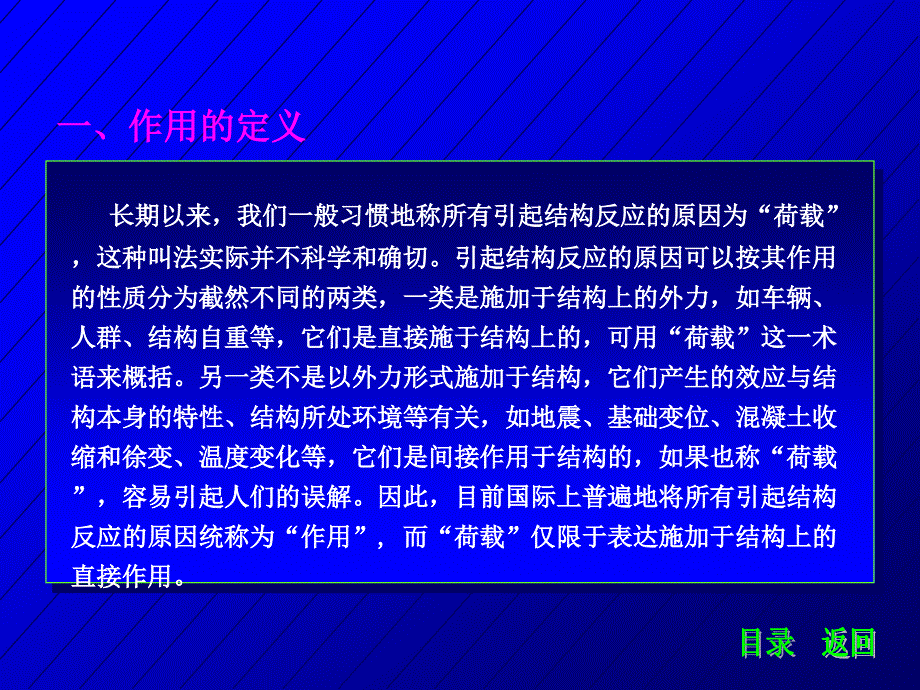 一、作用的定义

长期以来，我们一般习惯地称所有引起结构反应的原因为“荷载”，这种叫法实际并不科学和确切。引起结构反应的原因可以按其作用的性质分为截然不同的两类，一类是施加于结构上的外力，如车辆、人群、结构自重等，它们是直接施于结构上的，可用“荷载”这一术语来概括。另一类不是以外力形式施加于结构，它们产生的效应与结构本身的特性、结构所处环境等有关，如地震、基础变位、混凝土收缩和徐变、温度变化等，它们是间接作用于结构的，如果也称“荷载”，容易引起人们的误解。因此，目前国际上普遍地将所有引起结构反应的原因统称为“作用”，而“荷载”仅限于表达施加于结构上的直接作用。

目录 返回